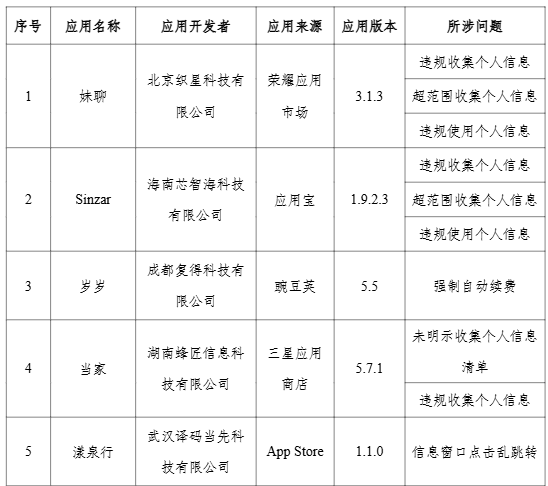 | 序号 | 应用名称 | 应用开发者 | 应用来源 | 应用版本 | 所涉问题 |
|---|---|---|---|---|---|
| 1 | 妹聊 | 北京织星科技有限公司 | 荣耀应用市场 | 3.1.3 | 违规收集个人信息 |
| | | | | | 超范围收集个人信息 |
| | | | | | 违规使用个人信息 |
| 2 | Sinzar | 海南芯智海科技有限公司 | 应用宝 | 1.9.2.3 | 违规收集个人信息 |
| | | | | | 超范围收集个人信息 |
| | | | | | 违规使用个人信息 |
| 3 | 岁岁 | 成都复得科技有限公司 | 豌豆荚 | 5.5 | 强制自动续费 |
| 4 | 当家 | 湖南蜂匠信息科技有限公司 | 三星应用商店 | 5.7.1 | 未明示收集个人信息清单 |
| | | | | | 违规收集个人信息 |
| 5 | 漾泉行 | 武汉译码当先科技有限公司 | App Store | 1.1.0 | 信息窗口点击乱跳转 |